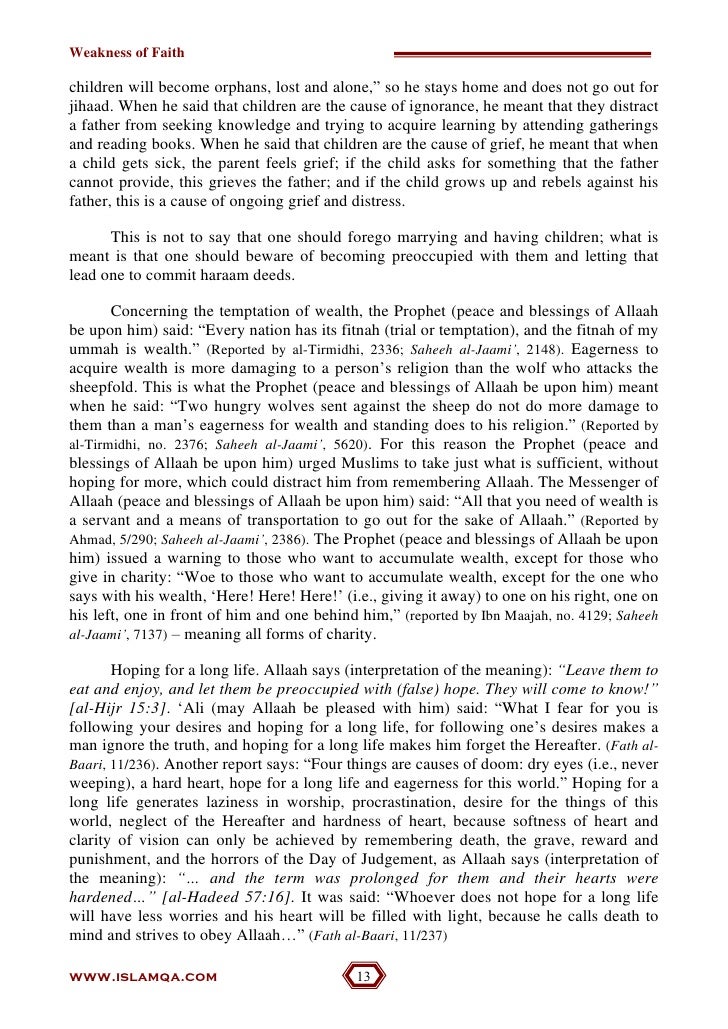 Weakness of Faith

children will become orphans, lost and alone," so he stays home and does not go out for jihaad. When he said that children are the cause of ignorance, he meant that they distract a father from seeking knowledge and trying to acquire learning by attending gatherings and reading books. When he said that children are the cause of grief, he meant that when a child gets sick, the parent feels grief; if the child asks for something that the father cannot provide, this grieves the father; and if the child grows up and rebels against his father, this is a cause of ongoing grief and distress.

This is not to say that one should forego marrying and having children; what is meant is that one should beware of becoming preoccupied with them and letting that lead one to commit haraam deeds.

Concerning the temptation of wealth, the Prophet (peace and blessings of Allaah be upon him) said: "Every nation has its fitnah (trial or temptation), and the fitnah of my ummah is wealth." (Reported by al-Tirmidhi, 2336; Saheeh al-Jaami', 2148). Eagerness to acquire wealth is more damaging to a person's religion than the wolf who attacks the sheepfold. This is what the Prophet (peace and blessings of Allaah be upon him) meant when he said: "Two hungry wolves sent against the sheep do not do more damage to them than a man's eagerness for wealth and standing does to his religion." (Reported by al-Tirmidhi, no. 2376; Saheeh al-Jaami', 5620). For this reason the Prophet (peace and blessings of Allaah be upon him) urged Muslims to take just what is sufficient, without hoping for more, which could distract him from remembering Allaah. The Messenger of Allaah (peace and blessings of Allaah be upon him) said: "All that you need of wealth is a servant and a means of transportation to go out for the sake of Allaah." (Reported by Ahmad, 5/290; Saheeh al-Jaami', 2386). The Prophet (peace and blessings of Allaah be upon him) issued a warning to those who want to accumulate wealth, except for those who give in charity: "Woe to those who want to accumulate wealth, except for the one who says with his wealth, 'Here! Here! Here!' (i.e., giving it away) to one on his right, one on his left, one in front of him and one behind him," (reported by Ibn Maajah, no. 4129; Saheeh al-Jaami', 7137) – meaning all forms of charity.

Hoping for a long life. Allaah says (interpretation of the meaning): "Leave them to eat and enjoy, and let them be preoccupied with (false) hope. They will come to know!" [al-Hijr 15:3]. 'Ali (may Allaah be pleased with him) said: "What I fear for you is following your desires and hoping for a long life, for following one's desires makes a man ignore the truth, and hoping for a long life makes him forget the Hereafter. (Fath al-Baari, 11/236). Another report says: "Four things are causes of doom: dry eyes (i.e., never weeping), a hard heart, hope for a long life and eagerness for this world." Hoping for a long life generates laziness in worship, procrastination, desire for the things of this world, neglect of the Hereafter and hardness of heart, because softness of heart and clarity of vision can only be achieved by remembering death, the grave, reward and punishment, and the horrors of the Day of Judgement, as Allaah says (interpretation of the meaning): "… and the term was prolonged for them and their hearts were hardened…" [al-Hadeed 57:16]. It was said: "Whoever does not hope for a long life will have less worries and his heart will be filled with light, because he calls death to mind and strives to obey Allaah…" (Fath al-Baari, 11/237)

WWW.ISLAMQA.COM 13